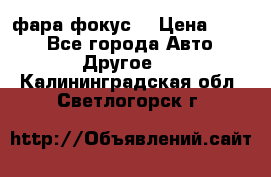 фара фокус Цена
Все города Авто
Другое
Калининградская обл
Светлогорск г

http://Объявлений.сайт